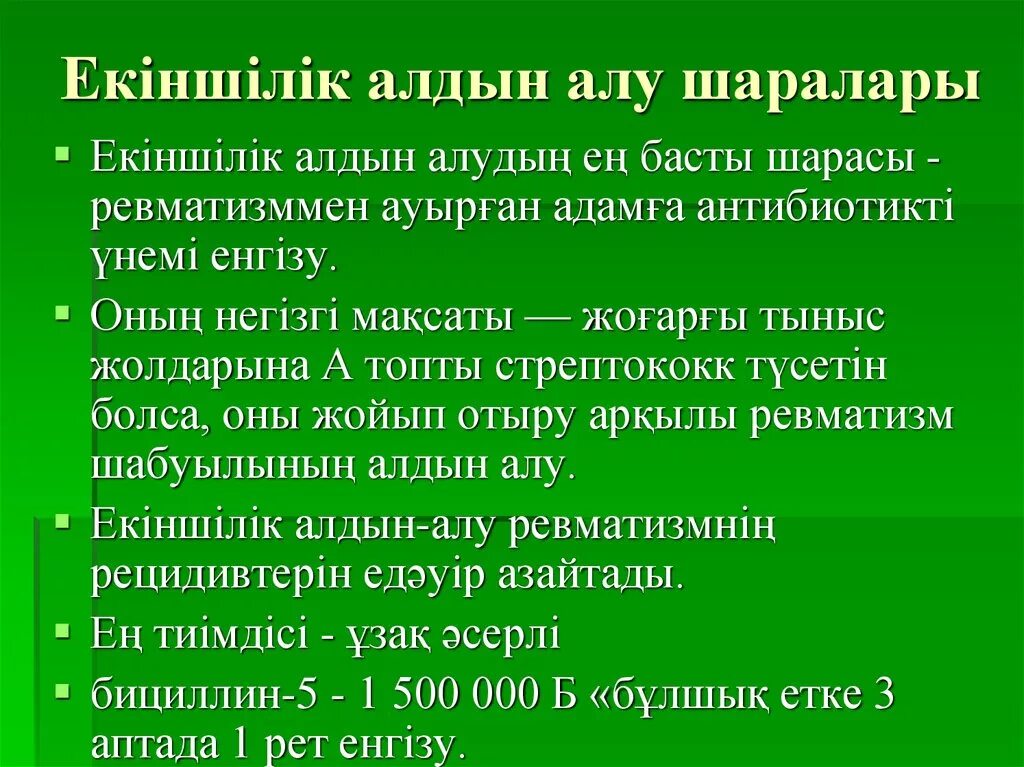 Екіншілік алдын алу шаралары

Екіншілік алдын алудың ең басты шарасы - ревматизммен ауырған адамға антибиотикті үнемі енгізу.

Оның негізгі мақсаты — жоғарғы тыныс жолдарына А топты стрептококк түсетін болса, оны жойып отыру арқылы ревматизм шабуылының алдын алу.

Екіншілік алдын-алу ревматизмнің рецидивтерін едәуір азайтады.

Ең тиімдісі - ұзақ әсерлі

бициллин-5 - 1 500 000 Б «бұлшық етке 3 аптада 1 рет енгізу.